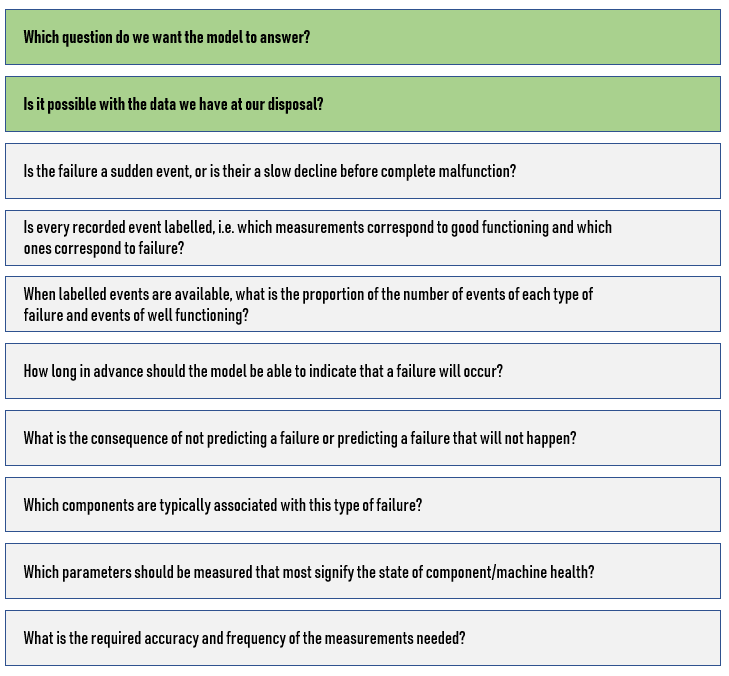 Which question do we want the model to answer?

Is it possible with the data we have at our disposal?

Is the failure a sudden event, or is their a slow decline before complete malfunction?

Is every recorded event labelled, i.e. which measurements correspond to good functioning and which ones correspond to failure?

When labelled events are available, what is the proportion of the number of events of each type of failure and events of well functioning?

How long in advance should the model be able to indicate that a failure will occur?

What is the consequence of not predicting a failure or predicting a failure that will not happen?

Which components are typically associated with this type of failure?

Which parameters should be measured that most signify the state of component/machine health?

What is the required accuracy and frequency of the measurements needed?